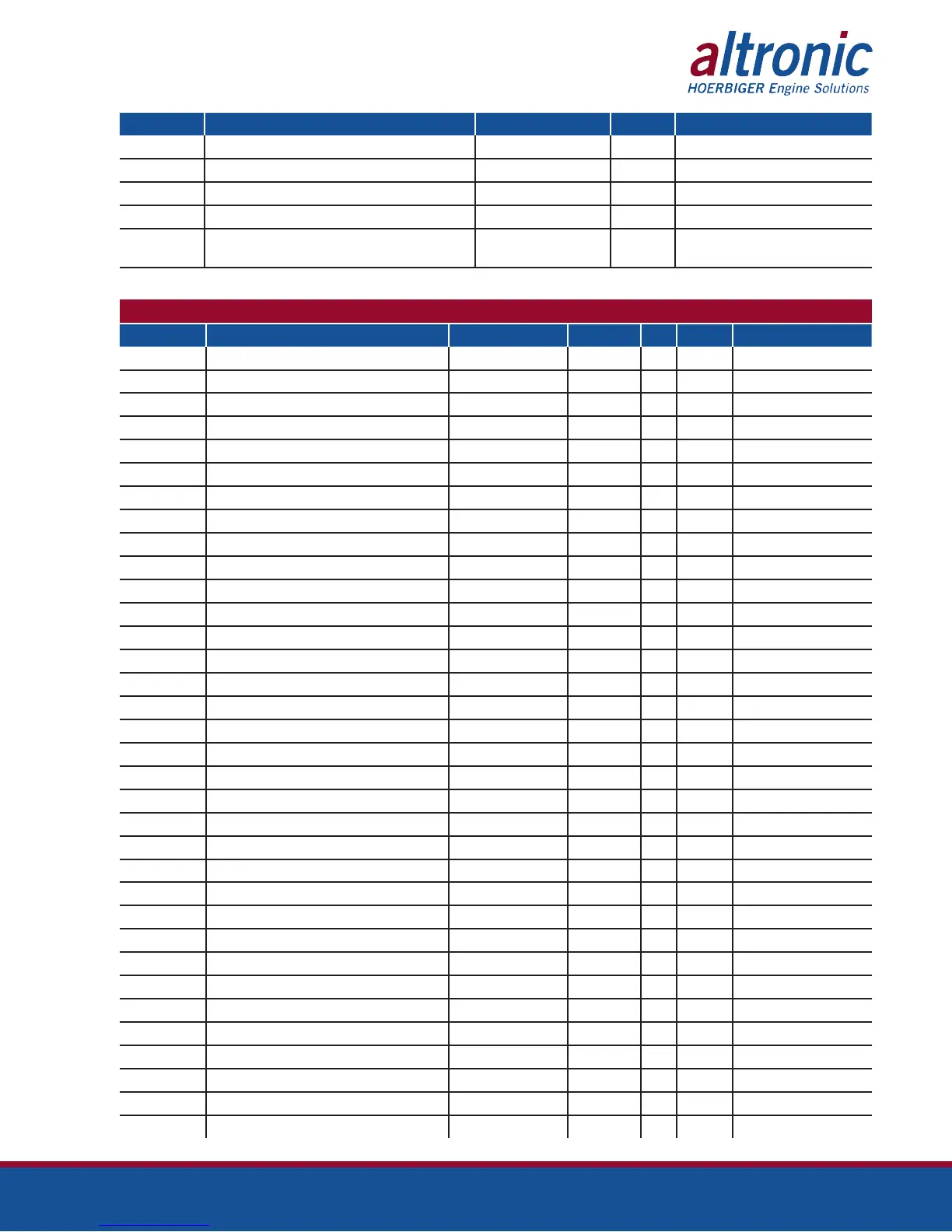 altronic
HOERBIGER Engine Solutions